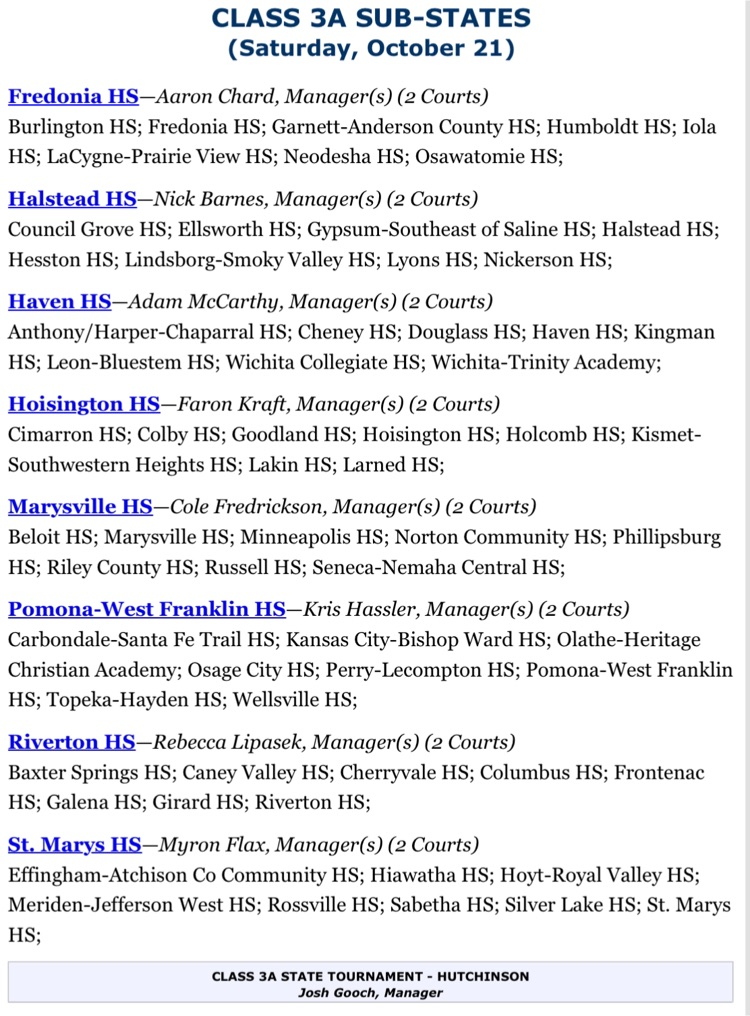 CLASS 3A SUB-STATES
(Saturday, October 21)

Fredonia HS—Aaron Chard, Manager(s) (2 Courts)
Burlington HS; Fredonia HS; Garnett-Anderson County HS; Humboldt HS; Iola HS; LaCygne-Prairie View HS; Neodesha HS; Osawatomie HS;

Halstead HS—Nick Barnes, Manager(s) (2 Courts)
Council Grove HS; Ellsworth HS; Gypsum-Southeast of Saline HS; Halstead HS; Hesston HS; Lindsborg-Smoky Valley HS; Lyons HS; Nickerson HS;

Haven HS—Adam McCarthy, Manager(s) (2 Courts)
Anthony/Harper-Chaparral HS; Cheney HS; Douglass HS; Haven HS; Kingman HS; Leon-Bluestem HS; Wichita Collegiate HS; Wichita-Trinity Academy;

Hoisington HS—Faron Kraft, Manager(s) (2 Courts)
Cimarron HS; Colby HS; Goodland HS; Hoisington HS; Holcomb HS; Kismet-Southwestern Heights HS; Lakin HS; Larned HS;

Marysville HS—Cole Fredrickson, Manager(s) (2 Courts)
Beloit HS; Marysville HS; Minneapolis HS; Norton Community HS; Phillipsburg HS; Riley County HS; Russell HS; Seneca-Nemaha Central HS;

Pomona-West Franklin HS—Kris Hassler, Manager(s) (2 Courts)
Carbondale-Santa Fe Trail HS; Kansas City-Bishop Ward HS; Olathe-Heritage Christian Academy; Osage City HS; Perry-Lecompton HS; Pomona-West Franklin HS; Topeka-Hayden HS; Wellsville HS;

Riverton HS—Rebecca Lipasek, Manager(s) (2 Courts)
Baxter Springs HS; Caney Valley HS; Cherryvale HS; Columbus HS; Frontenac HS; Galena HS; Girard HS; Riverton HS;

St. Marys HS—Myron Flax, Manager(s) (2 Courts)
Effingham-Atchison Co Community HS; Hiawatha HS; Hoyt-Royal Valley HS; Meriden-Jefferson West HS; Rossville HS; Sabetha HS; Silver Lake HS; St. Marys HS;

CLASS 3A STATE TOURNAMENT - HUTCHINSON
Josh Gooch, Manager